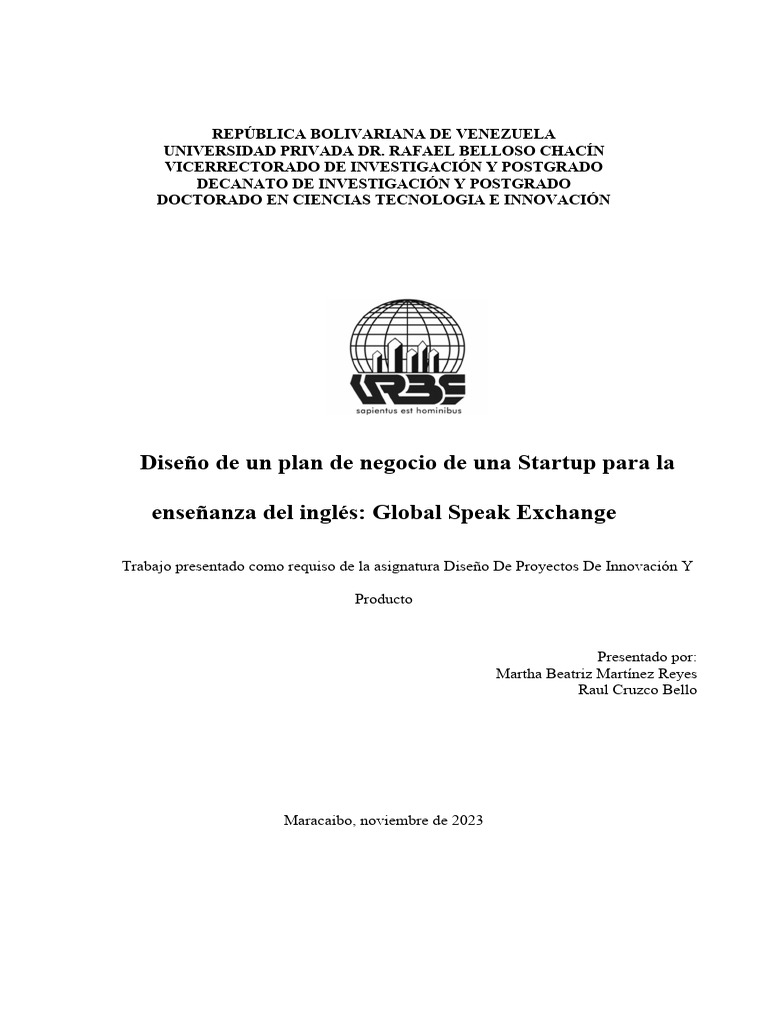 REPÚBLICA BOLIVARIANA DE VENEZUELA
UNIVERSIDAD PRIVADA DR. RAFAEL BELLOSO CHACÍN
VICERRECTORADO DE INVESTIGACIÓN Y POSTGRADO
DECANATO DE INVESTIGACIÓN Y POSTGRADO
DOCTORADO EN CIENCIAS TECNOLOGIA E INNOVACIÓN

URBE
sapientus est hominibus

Diseño de un plan de negocio de una Startup para la enseñanza del inglés: Global Speak Exchange

Trabajo presentado como requiso de la asignatura Diseño De Proyectos De Innovación Y Producto

Presentado por:
Martha Beatriz Martínez Reyes
Raul Cruzco Bello

Maracaibo, noviembre de 2023